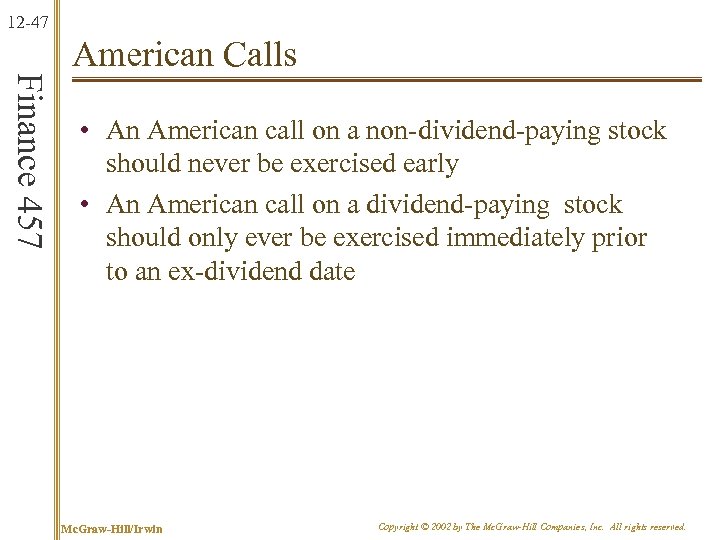 12-47

Finance 457

American Calls

• An American call on a non-dividend-paying stock should never be exercised early

• An American call on a dividend-paying stock should only ever be exercised immediately prior to an ex-dividend date

McGraw-Hill/Irwin

Copyright © 2002 by The McGraw-Hill Companies, Inc. All rights reserved.